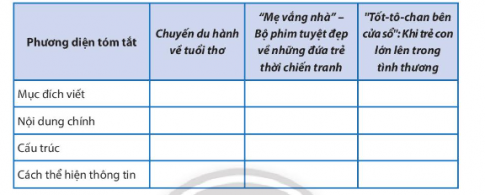 | Phương diện tóm tắt | Chuyến du hành về tuổi thơ | "Mẹ vắng nhà" – Bộ phim tuyệt đẹp về những đứa trẻ thời chiến tranh | "Tốt-tô-chan bên cửa sổ": Khi trẻ con lớn lên trong tình thương |
|---|---|---|---|
| Mục đích viết | | | |
| Nội dung chính | | | |
| Cấu trúc | | | |
| Cách thể hiện thông tin | | | |